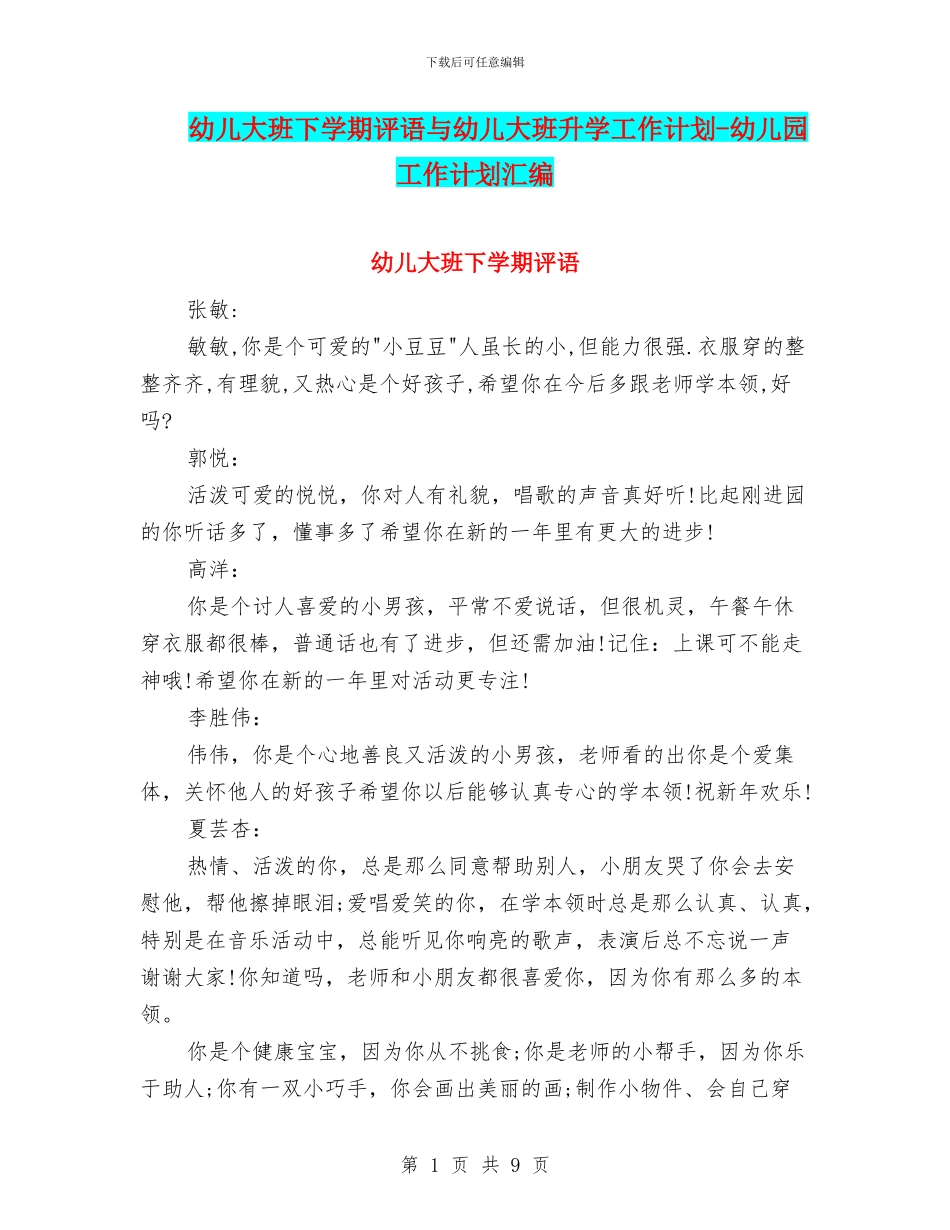 下载后可任意编辑

幼儿大班下学期评语与幼儿大班升学工作计划-幼儿园工作计划汇编

幼儿大班下学期评语

张敏:

敏敏,你是个可爱的"小豆豆"人虽长的小,但能力很强.衣服穿的整整齐齐,有理貌,又热心是个好孩子,希望你在今后多跟老师学本领,好吗?

郭悦:

活泼可爱的悦悦，你对人有礼貌，唱歌的声音真好听!比起刚进园的你听话多了，懂事多了希望你在新的一年里有更大的进步!

高洋:

你是个讨人喜爱的小男孩，平常不爱说话，但很机灵，午餐午休穿衣服都很棒，普通话也有了进步，但还需加油!记住：上课可不能走神哦!希望你在新的一年里对活动更专注!

李胜伟:

伟伟，你是个心地善良又活泼的小男孩，老师看的出你是个爱集体，关怀他人的好孩子希望你以后能够认真专心的学本领!祝新年欢乐!

夏芸杏:

热情、活泼的你，总是那么同意帮助别人，小朋友哭了你会去安慰他，帮他擦掉眼泪;爱唱爱笑的你，在学本领时总是那么认真、认真，特别是在音乐活动中，总能听见你响亮的歌声，表演后总不忘说一声谢谢大家!你知道吗，老师和小朋友都很喜爱你，因为你有那么多的本领。

你是个健康宝宝，因为你从不挑食;你是老师的小帮手，因为你乐于助人;你有一双小巧手，你会画出美丽的画;制作小物件、会自己穿

第 1 页 共 9 页